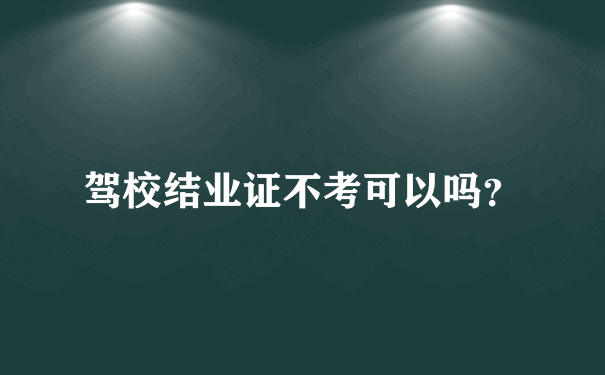 驾校结业证不考可以吗?